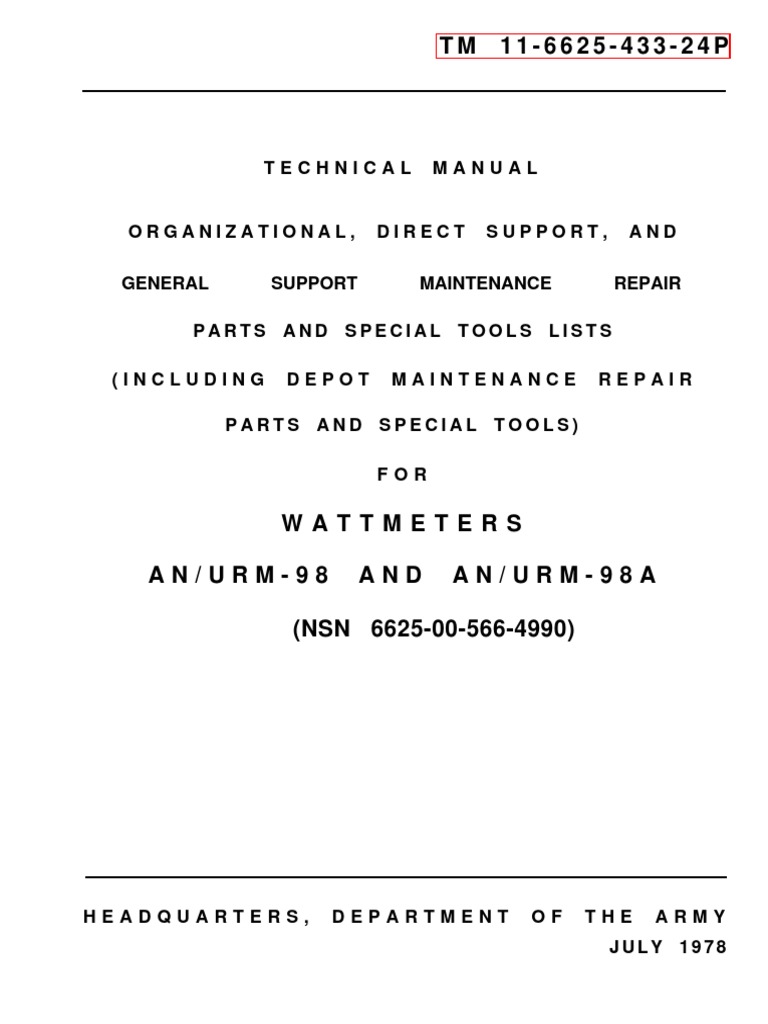 TM 11-6625-433-24P

TECHNICAL MANUAL

ORGANIZATIONAL, DIRECT SUPPORT, AND

GENERAL SUPPORT MAINTENANCE REPAIR

PARTS AND SPECIAL TOOLS LISTS

(INCLUDING DEPOT MAINTENANCE REPAIR

PARTS AND SPECIAL TOOLS)

FOR

WATTMETERS

AN/URM-98 AND AN/URM-98A

(NSN 6625-00-566-4990)

HEADQUARTERS, DEPARTMENT OF THE ARMY

JULY 1978